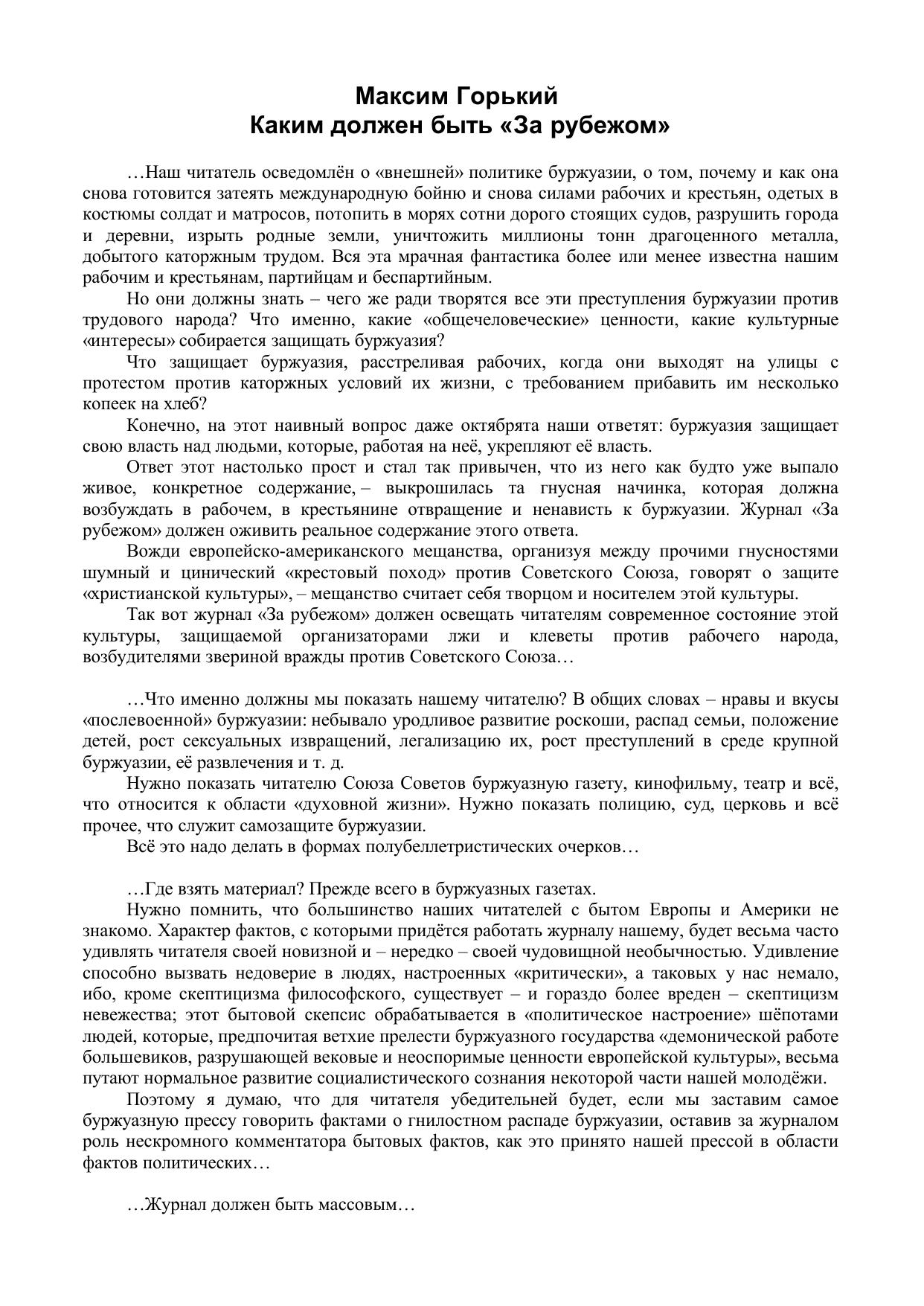 Максим Горький
Каким должен быть «За рубежом»

…Наш читатель осведомлён о «внешней» политике буржуазии, о том, почему и как она снова готовится затеять международную бойню и снова силами рабочих и крестьян, одетых в костюмы солдат и матросов, потопить в морях сотни дорого стоящих судов, разрушить города и деревни, изрыть родные земли, уничтожить миллионы тонн драгоценного металла, добытого каторжным трудом. Вся эта мрачная фантастика более или менее известна нашим рабочим и крестьянам, партийцам и беспартийным.

Но они должны знать – чего же ради творятся все эти преступления буржуазии против трудового народа? Что именно, какие «общечеловеческие» ценности, какие культурные «интересы» собирается защищать буржуазия?

Что защищает буржуазия, расстреливая рабочих, когда они выходят на улицы с протестом против каторжных условий их жизни, с требованием прибавить им несколько копеек на хлеб?

Конечно, на этот наивный вопрос даже октябрята наши ответят: буржуазия защищает свою власть над людьми, которые, работая на неё, укрепляют её власть.

Ответ этот настолько прост и стал так привычен, что из него как будто уже выпало живое, конкретное содержание, – выкрошилась та гнусная начинка, которая должна возбуждать в рабочем, в крестьянине отвращение и ненависть к буржуазии. Журнал «За рубежом» должен оживить реальное содержание этого ответа.

Вожди европейско-американского мещанства, организуя между прочими гнусностями шумный и цинический «крестовый поход» против Советского Союза, говорят о защите «христианской культуры», – мещанство считает себя творцом и носителем этой культуры.

Так вот журнал «За рубежом» должен освещать читателям современное состояние этой культуры, защищаемой организаторами лжи и клеветы против рабочего народа, возбудителями звериной вражды против Советского Союза…

…Что именно должны мы показать нашему читателю? В общих словах – нравы и вкусы «послевоенной» буржуазии: небывало уродливое развитие роскоши, распад семьи, положение детей, рост сексуальных извращений, легализацию их, рост преступлений в среде крупной буржуазии, её развлечения и т. д.

Нужно показать читателю Союза Советов буржуазную газету, кинофильму, театр и всё, что относится к области «духовной жизни». Нужно показать полицию, суд, церковь и всё прочее, что служит самозащите буржуазии.

Всё это надо делать в формах полубеллетристических очерков…

…Где взять материал? Прежде всего в буржуазных газетах.

Нужно помнить, что большинство наших читателей с бытом Европы и Америки не знакомо. Характер фактов, с которыми придётся работать журналу нашему, будет весьма часто удивлять читателя своей новизной и – нередко – своей чудовищной необычностью. Удивление способно вызвать недоверие в людях, настроенных «критически», а таковых у нас немало, ибо, кроме скептицизма философского, существует – и гораздо более вреден – скептицизм невежества; этот бытовой скепсис обрабатывается в «политическое настроение» шёпотами людей, которые, предпочитая ветхие прелести буржуазного государства «демонической работе большевиков, разрушающей вековые и неоспоримые ценности европейской культуры», весьма путают нормальное развитие социалистического сознания некоторой части нашей молодёжи.

Поэтому я думаю, что для читателя убедительней будет, если мы заставим самое буржуазную прессу говорить фактами о гнилостном распаде буржуазии, оставив за журналом роль нескромного комментатора бытовых фактов, как это принято нашей прессой в области фактов политических…

…Журнал должен быть массовым…